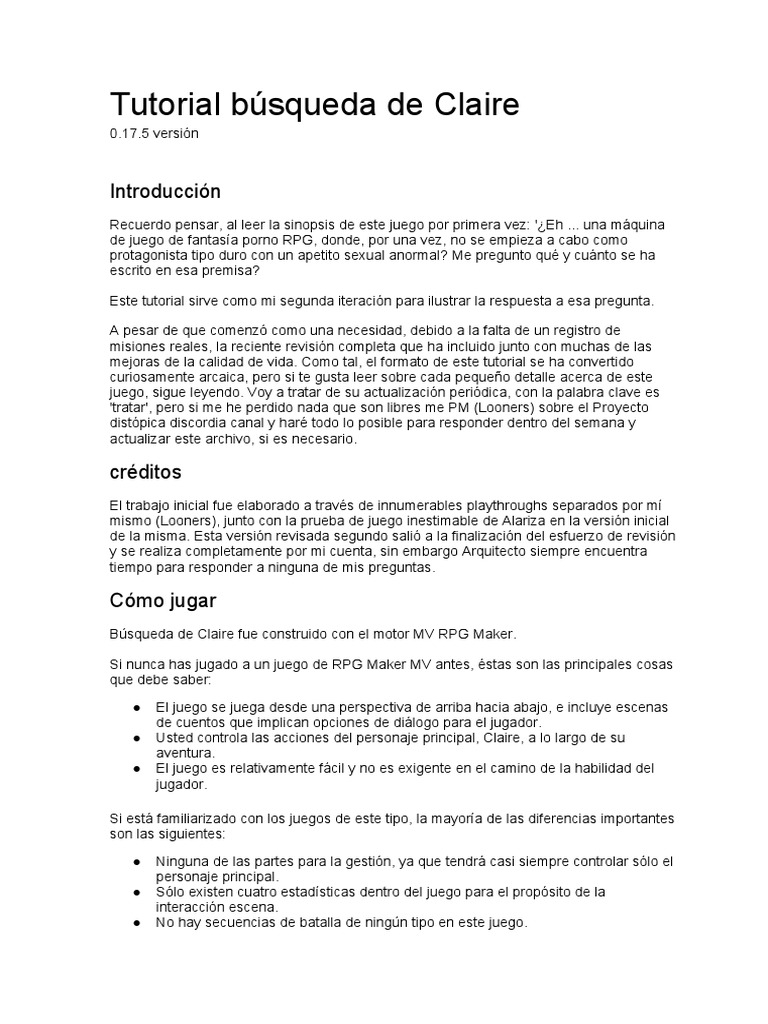 Tutorial búsqueda de Claire
0.17.5 versión

Introducción

Recuerdo pensar, al leer la sinopsis de este juego por primera vez: '¿Eh ... una máquina de juego de fantasía porno RPG, donde, por una vez, no se empieza a cabo como protagonista tipo duro con un apetito sexual anormal? Me pregunto qué y cuánto se ha escrito en esa premisa?

Este tutorial sirve como mi segunda iteración para ilustrar la respuesta a esa pregunta.

A pesar de que comenzó como una necesidad, debido a la falta de un registro de misiones reales, la reciente revisión completa que ha incluido junto con muchas de las mejoras de la calidad de vida. Como tal, el formato de este tutorial se ha convertido curiosamente arcaica, pero si te gusta leer sobre cada pequeño detalle acerca de este juego, sigue leyendo. Voy a tratar de su actualización periódica, con la palabra clave es 'tratar', pero si me he perdido nada que son libres me PM (Looners) sobre el Proyecto distópica discordia canal y haré todo lo posible para responder dentro del semana y actualizar este archivo, si es necesario.

créditos

El trabajo inicial fue elaborado a través de innumerables playthroughs separados por mí mismo (Looners), junto con la prueba de juego inestimable de Alariza en la versión inicial de la misma. Esta versión revisada segundo salió a la finalización del esfuerzo de revisión y se realiza completamente por mi cuenta, sin embargo Arquitecto siempre encuentra tiempo para responder a ninguna de mis preguntas.

Cómo jugar

Búsqueda de Claire fue construido con el motor MV RPG Maker.

Si nunca has jugado a un juego de RPG Maker MV antes, éstas son las principales cosas que debe saber:

● El juego se juega desde una perspectiva de arriba hacia abajo, e incluye escenas de cuentos que implican opciones de diálogo para el jugador.
● Usted controla las acciones del personaje principal, Claire, a lo largo de su aventura.
● El juego es relativamente fácil y no es exigente en el camino de la habilidad del jugador.

Si está familiarizado con los juegos de este tipo, la mayoría de las diferencias importantes son las siguientes:

● Ninguna de las partes para la gestión, ya que tendrá casi siempre controlar sólo el personaje principal.
● Sólo existen cuatro estadísticas dentro del juego para el propósito de la interacción escena.
● No hay secuencias de batalla de ningún tipo en este juego.